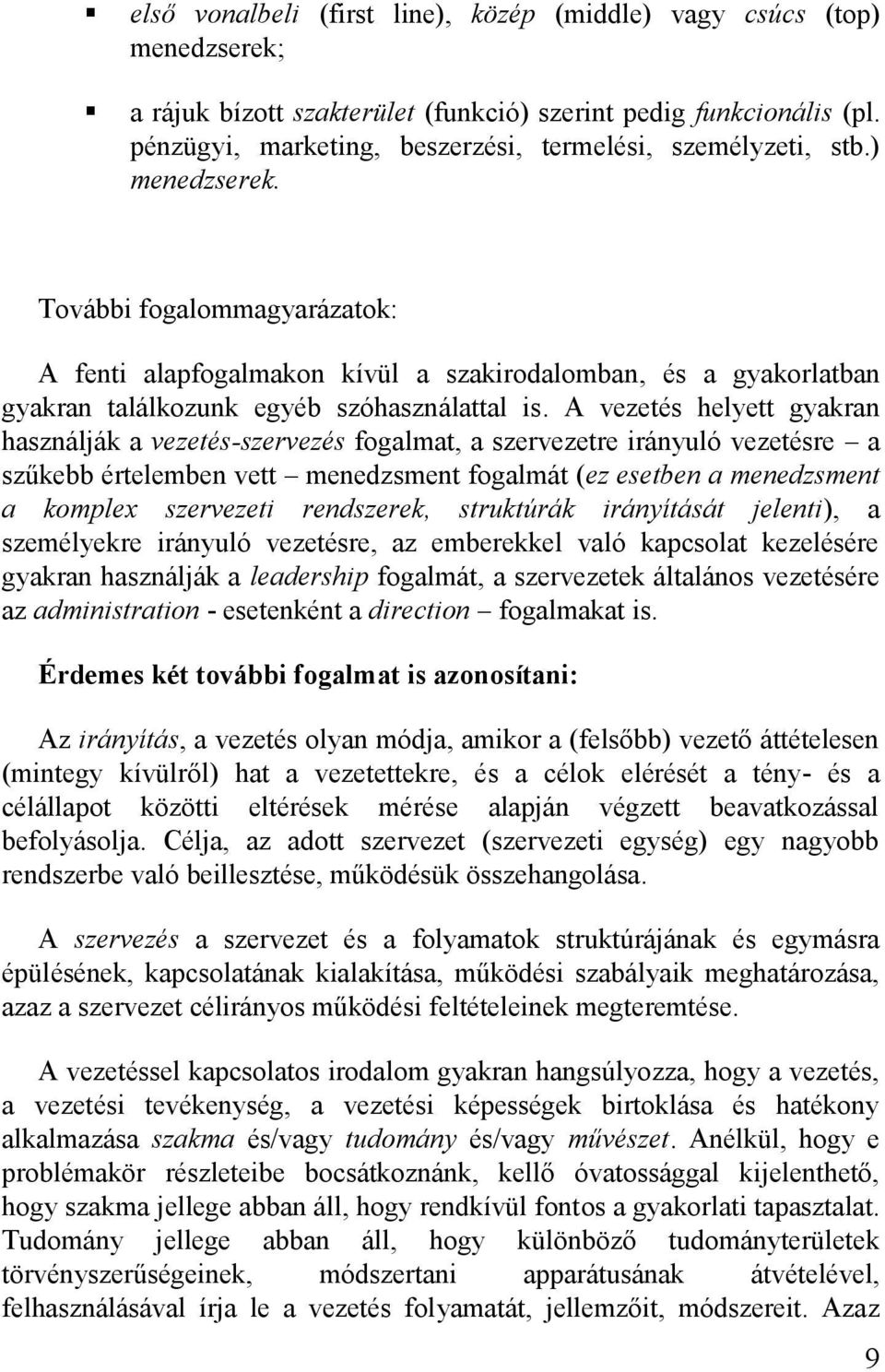 ▪ első vonalbeli (first line), közép (middle) vagy csúcs (top) menedzserek;

▪ a rájuk bízott szakterület (funkció) szerint pedig funkcionális (pl. pénzügyi, marketing, beszerzési, termelési, személyzeti, stb.) menedzserek.

További fogalommagyarázatok:

A fenti alapfogalmakon kívül a szakirodalomban, és a gyakorlatban gyakran találkozunk egyéb szóhasználattal is. A vezetés helyett gyakran használják a vezetés-szervezés fogalmat, a szervezetre irányuló vezetésre – a szűkebb értelemben vett – menedzsment fogalmát (ez esetben a menedzsment a komplex szervezeti rendszerek, struktúrák irányítását jelenti), a személyekre irányuló vezetésre, az emberekkel való kapcsolat kezelésére gyakran használják a leadership fogalmát, a szervezetek általános vezetésére az administration - esetenként a direction – fogalmakat is.

Érdemes két további fogalmat is azonosítani:

Az irányítás, a vezetés olyan módja, amikor a (felsőbb) vezető áttételesen (mintegy kívülről) hat a vezetettekre, és a célok elérését a tény- és a célállapot közötti eltérések mérése alapján végzett beavatkozással befolyásolja. Célja, az adott szervezet (szervezeti egység) egy nagyobb rendszerbe való beillesztése, működésük összehangolása.

A szervezés a szervezet és a folyamatok struktúrájának és egymásra épülésének, kapcsolatának kialakítása, működési szabályaik meghatározása, azaz a szervezet célirányos működési feltételeinek megteremtése.

A vezetéssel kapcsolatos irodalom gyakran hangsúlyozza, hogy a vezetés, a vezetési tevékenység, a vezetési képességek birtoklása és hatékony alkalmazása szakma és/vagy tudomány és/vagy művészet. Anélkül, hogy e problémakör részleteibe bocsátkoznánk, kellő óvatossággal kijelenthető, hogy szakma jellege abban áll, hogy rendkívül fontos a gyakorlati tapasztalat. Tudomány jellege abban áll, hogy különböző tudományterületek törvényszerűségeinek, módszertani apparátusának átvételével, felhasználásával írja le a vezetés folyamatát, jellemzőit, módszereit. Azaz

9